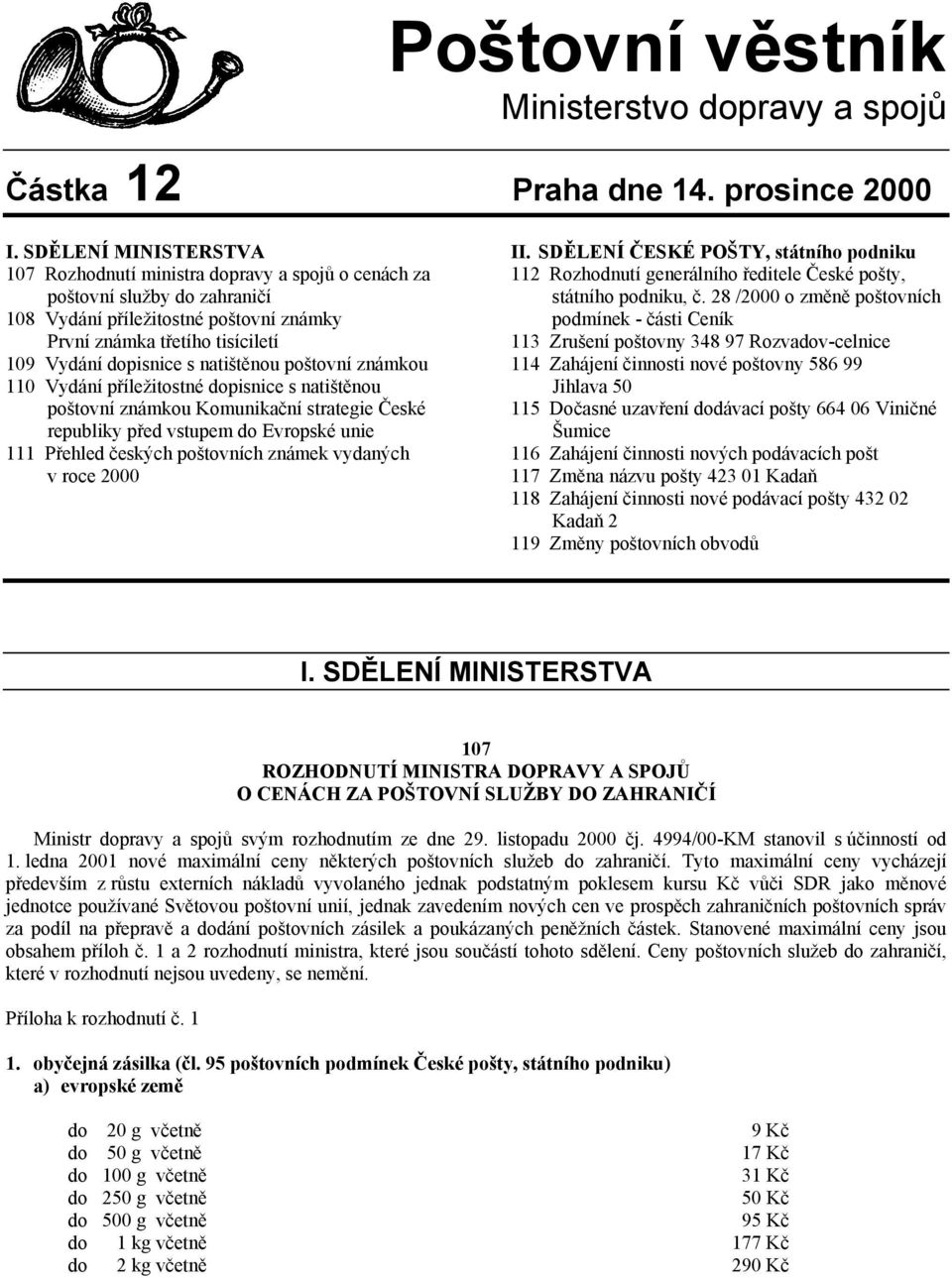 Poštovní věstník
Ministerstvo dopravy a spojů

Částka 12

Praha dne 14. prosince 2000

I. SDĚLENÍ MINISTERSTVA
107 Rozhodnutí ministra dopravy a spojů o cenách za poštovní služby do zahraničí
108 Vydání příležitostné poštovní známky První známka třetího tisíciletí
109 Vydání dopisnice s natištěnou poštovní známkou
110 Vydání příležitostné dopisnice s natištěnou poštovní známkou Komunikační strategie České republiky před vstupem do Evropské unie
111 Přehled českých poštovních známek vydaných v roce 2000

II. SDĚLENÍ ČESKÉ POŠTY, státního podniku
112 Rozhodnutí generálního ředitele České pošty, státního podniku, č. 28 /2000 o změně poštovních podmínek - části Ceník
113 Zrušení poštovny 348 97 Rozvadov-celnice
114 Zahájení činnosti nové poštovny 586 99 Jihlava 50
115 Dočasné uzavření dodávací pošty 664 06 Viničné Šumice
116 Zahájení činnosti nových podávacích pošt
117 Změna názvu pošty 423 01 Kadaň
118 Zahájení činnosti nové podávací pošty 432 02 Kadaň 2
119 Změny poštovních obvodů

I. SDĚLENÍ MINISTERSTVA

107
ROZHODNUTÍ MINISTRA DOPRAVY A SPOJŮ
O CENÁCH ZA POŠTOVNÍ SLUŽBY DO ZAHRANIČÍ

Ministr dopravy a spojů svým rozhodnutím ze dne 29. listopadu 2000 čj. 4994/00-KM stanovil s účinností od 1. ledna 2001 nové maximální ceny některých poštovních služeb do zahraničí. Tyto maximální ceny vycházejí především z růstu externích nákladů vyvolaného jednak podstatným poklesem kursu Kč vůči SDR jako měnové jednotce používané Světovou poštovní unií, jednak zavedením nových cen ve prospěch zahraničních poštovních správ za podíl na přepravě a dodání poštovních zásilek a poukázaných peněžních částek. Stanovené maximální ceny jsou obsahem příloh č. 1 a 2 rozhodnutí ministra, které jsou součástí tohoto sdělení. Ceny poštovních služeb do zahraničí, které v rozhodnutí nejsou uvedeny, se nemění.

Příloha k rozhodnutí č. 1

1. obyčejná zásilka (čl. 95 poštovních podmínek České pošty, státního podniku)
a) evropské země

| | |
|---|---|
| do 20 g včetně | 9 Kč |
| do 50 g včetně | 17 Kč |
| do 100 g včetně | 31 Kč |
| do 250 g včetně | 50 Kč |
| do 500 g včetně | 95 Kč |
| do 1 kg včetně | 177 Kč |
| do 2 kg včetně | 290 Kč |